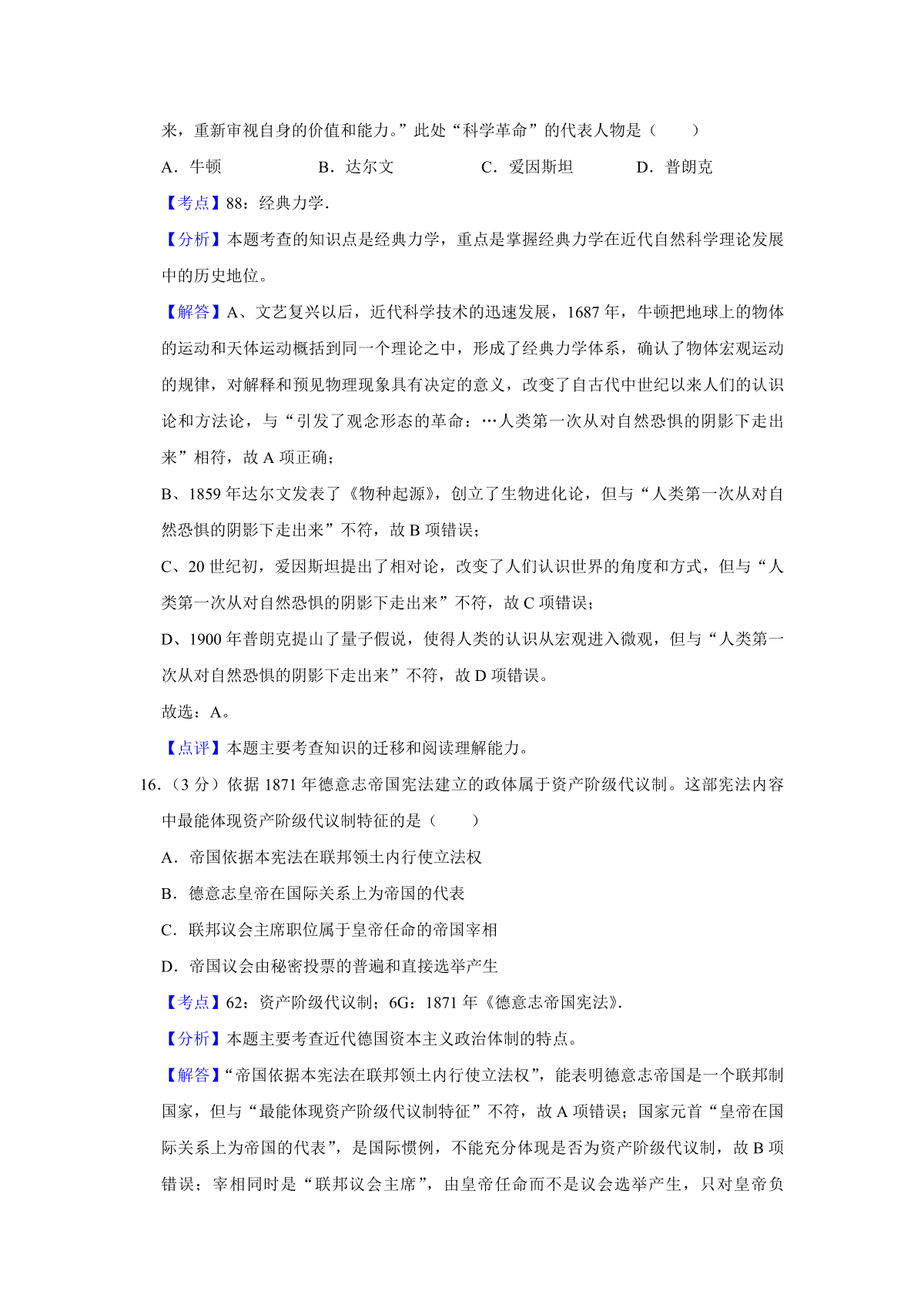 来，重新审视自身的价值和能力。”此处“科学革命”的代表人物是（　　）

A．牛顿　　B．达尔文　　C．爱因斯坦　　D．普朗克

【考点】88：经典力学.

【分析】本题考查的知识点是经典力学，重点是掌握经典力学在近代自然科学理论发展中的历史地位。

【解答】A、文艺复兴以后，近代科学技术的迅速发展，1687 年，牛顿把地球上的物体的运动和天体运动概括到同一个理论之中，形成了经典力学体系，确认了物体宏观运动的规律，对解释和预见物理现象具有决定的意义，改变了自古代中世纪以来人们的认识论和方法论，与“引发了观念形态的革命：…人类第一次从对自然恐惧的阴影下走出来”相符，故 A 项正确；

B、1859 年达尔文发表了《物种起源》，创立了生物进化论，但与“人类第一次从对自然恐惧的阴影下走出来”不符，故 B 项错误；

C、20 世纪初，爱因斯坦提出了相对论，改变了人们认识世界的角度和方式，但与“人类第一次从对自然恐惧的阴影下走出来”不符，故 C 项错误；

D、1900 年普朗克提山了量子假说，使得人类的认识从宏观进入微观，但与“人类第一次从对自然恐惧的阴影下走出来”不符，故 D 项错误。

故选：A。

【点评】本题主要考查知识的迁移和阅读理解能力。

16.（3 分）依据 1871 年德意志帝国宪法建立的政体属于资产阶级代议制。这部宪法内容中最能体现资产阶级代议制特征的是（　　）

A．帝国依据本宪法在联邦领土内行使立法权

B．德意志皇帝在国际关系上为帝国的代表

C．联邦议会主席职位属于皇帝任命的帝国宰相

D．帝国议会由秘密投票的普遍和直接选举产生

【考点】62：资产阶级代议制；6G：1871 年《德意志帝国宪法》.

【分析】本题主要考查近代德国资本主义政治体制的特点。

【解答】“帝国依据本宪法在联邦领土内行使立法权”，能表明德意志帝国是一个联邦制国家，但与“最能体现资产阶级代议制特征”不符，故 A 项错误；国家元首“皇帝在国际关系上为帝国的代表”，是国际惯例，不能充分体现是否为资产阶级代议制，故 B 项错误；宰相同时是“联邦议会主席”，由皇帝任命而不是议会选举产生，只对皇帝负